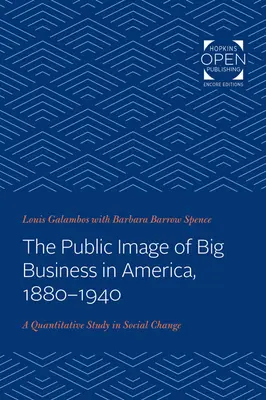 HOPKINS
OPEN
PUBLISHING
ENCORE EDITIONS

Louis Galambos with Barbara Barrow Spence

The Public Image of Big Business in America, 1880–1940

A Quantitative Study in Social Change